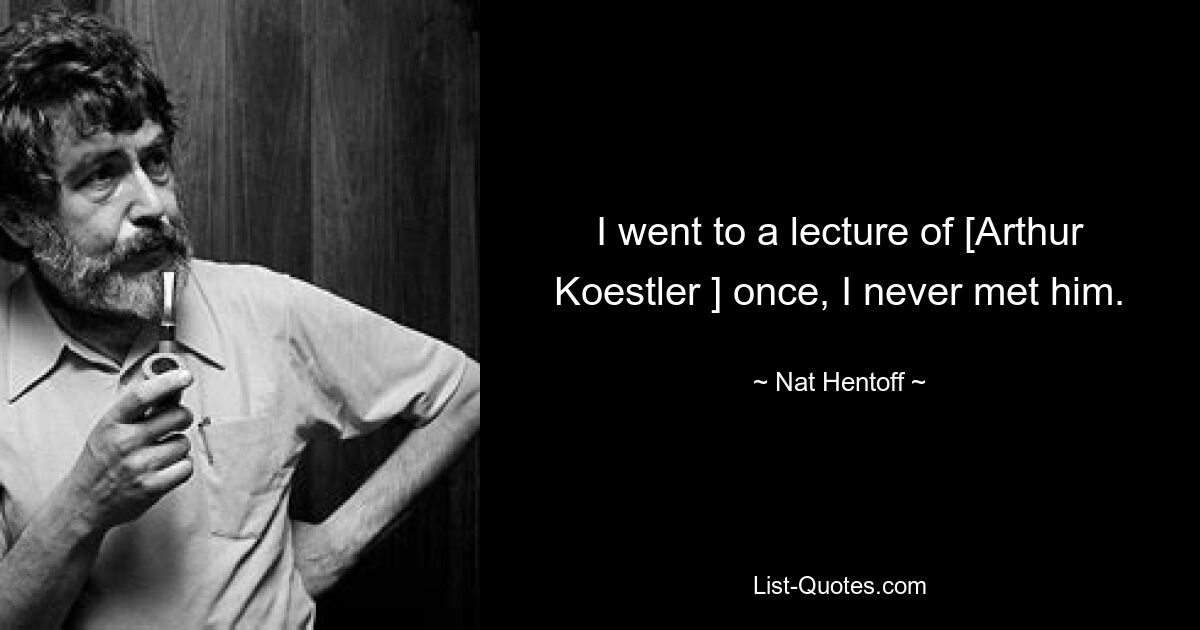 I went to a lecture of [Arthur Koestler ] once, I never met him.

~ Nat Hentoff ~

List-Quotes.com